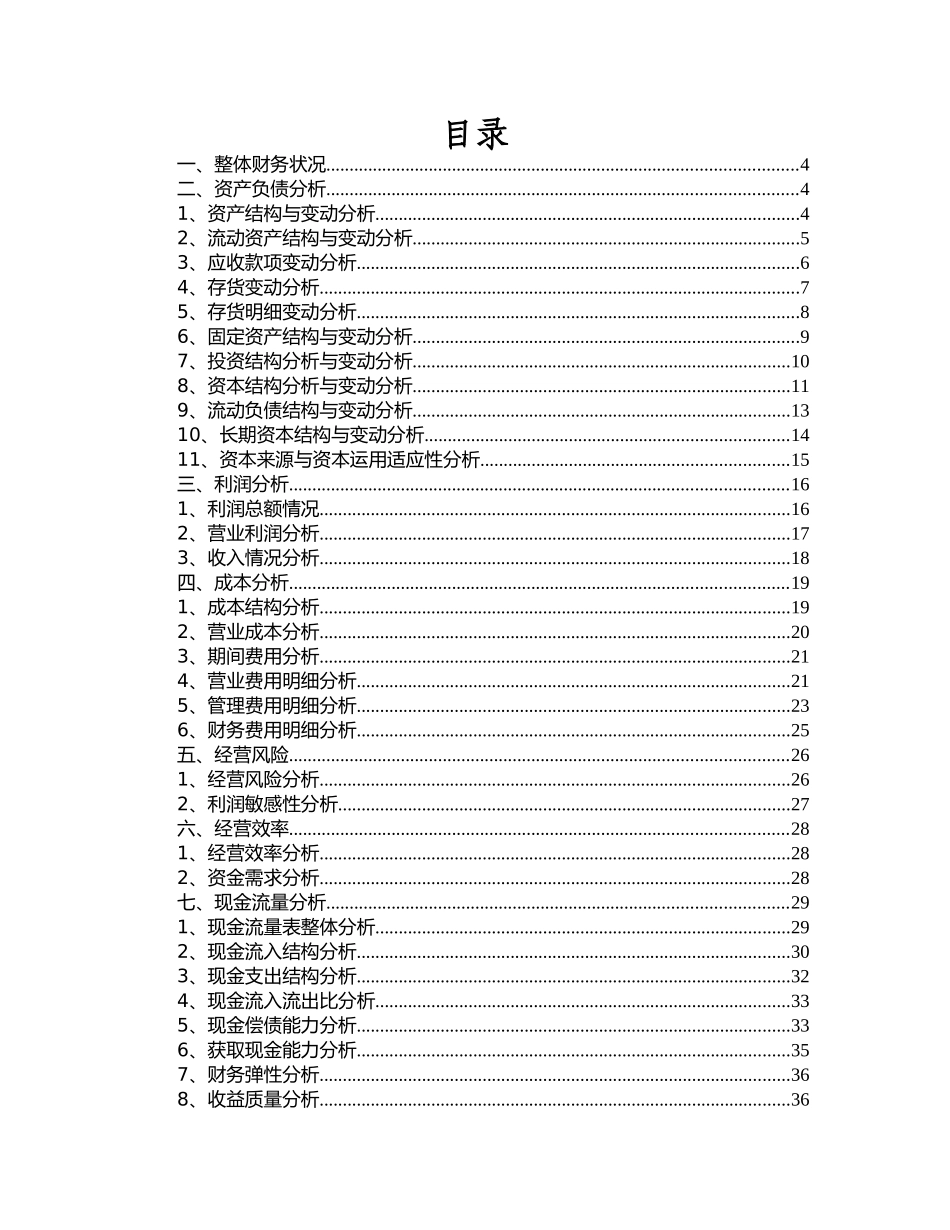 目录

一、整体财务状况 4
二、资产负债分析 4
1、资产结构与变动分析 4
2、流动资产结构与变动分析 5
3、应收款项变动分析 6
4、存货变动分析 7
5、存货明细变动分析 8
6、固定资产结构与变动分析 9
7、投资结构分析与变动分析 10
8、资本结构分析与变动分析 11
9、流动负债结构与变动分析 13
10、长期资本结构与变动分析 14
11、资本来源与资本运用适应性分析 15
三、利润分析 16
1、利润总额情况 16
2、营业利润分析 17
3、收入情况分析 18
四、成本分析 19
1、成本结构分析 19
2、营业成本分析 20
3、期间费用分析 21
4、营业费用明细分析 21
5、管理费用明细分析 23
6、财务费用明细分析 25
五、经营风险 26
1、经营风险分析 26
2、利润敏感性分析 27
六、经营效率 28
1、经营效率分析 28
2、资金需求分析 28
七、现金流量分析 29
1、现金流量表整体分析 29
2、现金流入结构分析 30
3、现金支出结构分析 32
4、现金流入流出比分析 33
5、现金偿债能力分析 33
6、获取现金能力分析 35
7、财务弹性分析 36
8、收益质量分析 36